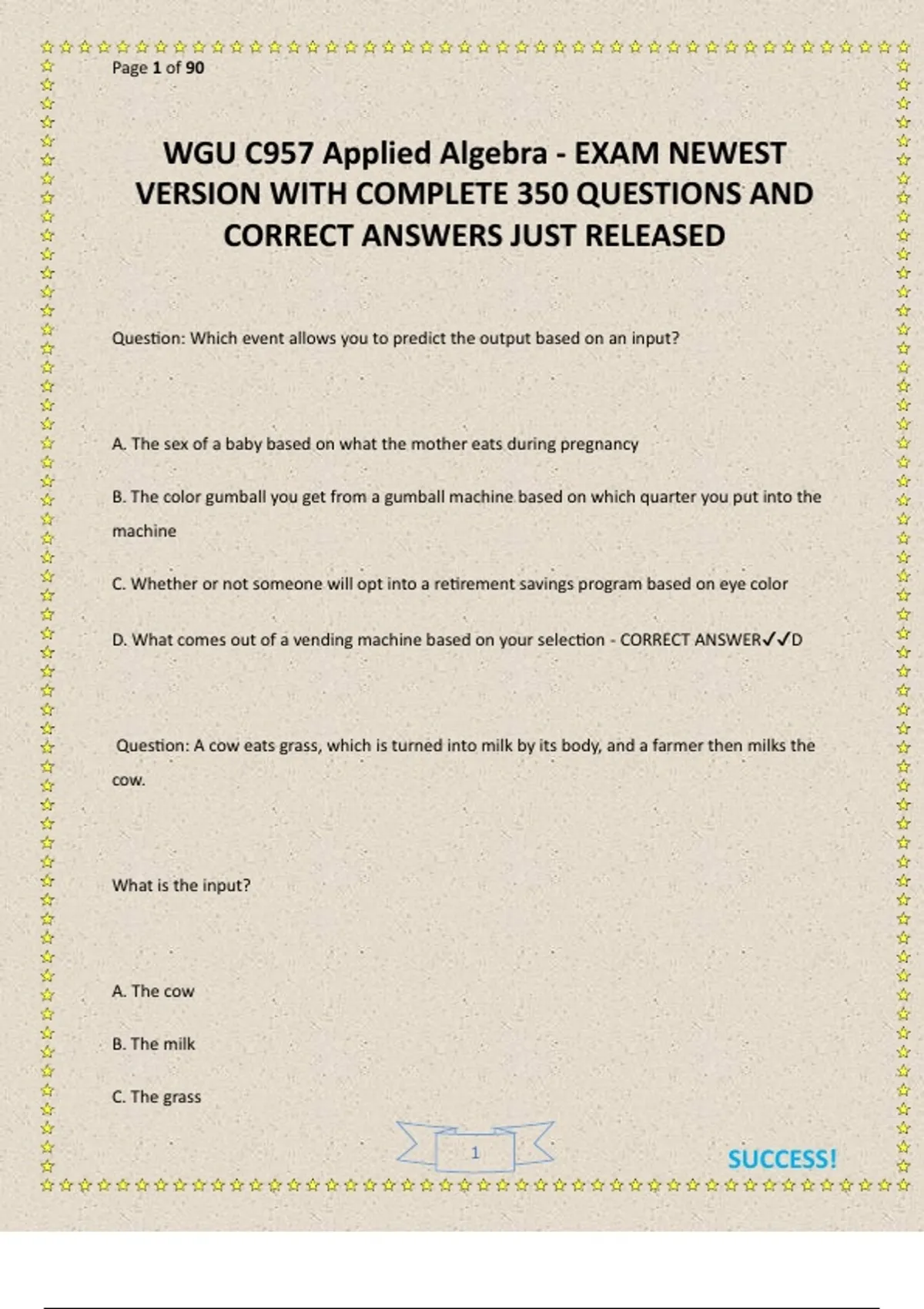 Page 1 of 90

WGU C957 Applied Algebra - EXAM NEWEST VERSION WITH COMPLETE 350 QUESTIONS AND CORRECT ANSWERS JUST RELEASED

Question: Which event allows you to predict the output based on an input?

A. The sex of a baby based on what the mother eats during pregnancy

B. The color gumball you get from a gumball machine based on which quarter you put into the machine

C. Whether or not someone will opt into a retirement savings program based on eye color

D. What comes out of a vending machine based on your selection - CORRECT ANSWER✓✓D

Question: A cow eats grass, which is turned into milk by its body, and a farmer then milks the cow.

What is the input?

A. The cow

B. The milk

C. The grass

1

SUCCESS!